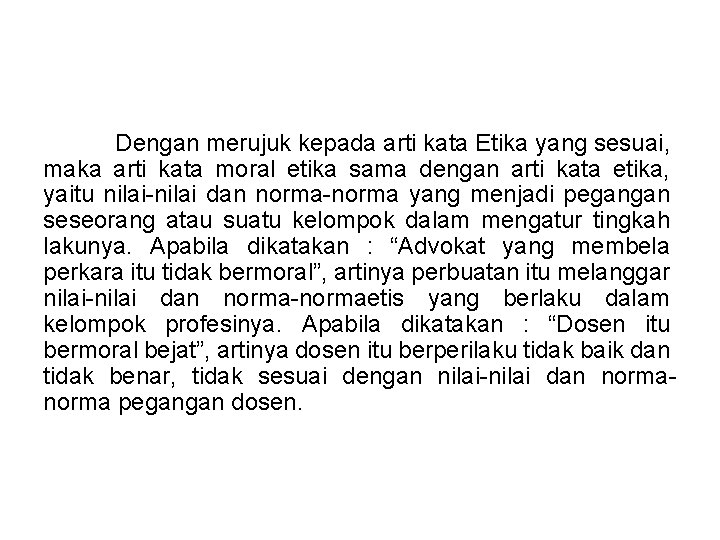 Dengan merujuk kepada arti kata Etika yang sesuai, maka arti kata moral etika sama dengan arti kata etika, yaitu nilai-nilai dan norma-norma yang menjadi pegangan seseorang atau suatu kelompok dalam mengatur tingkah lakunya. Apabila dikatakan : “Advokat yang membela perkara itu tidak bermoral”, artinya perbuatan itu melanggar nilai-nilai dan norma-normaetis yang berlaku dalam kelompok profesinya. Apabila dikatakan : “Dosen itu bermoral bejat”, artinya dosen itu berperilaku tidak baik dan tidak benar, tidak sesuai dengan nilai-nilai dan norma-norma pegangan dosen.